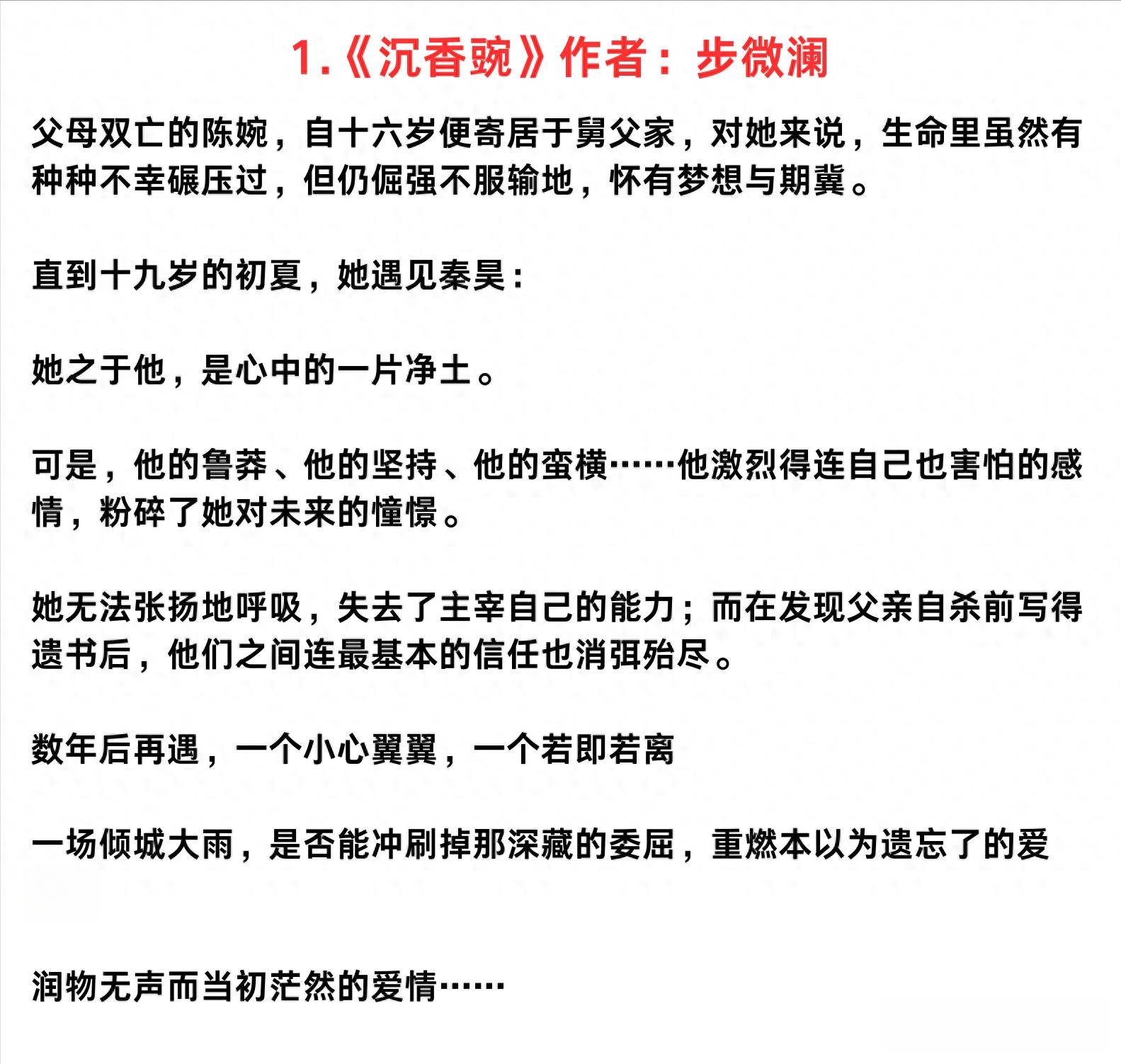 1.《沉香豌》作者：步微澜

父母双亡的陈婉，自十六岁便寄居于舅父家，对她来说，生命里虽然有种种不幸碾压过，但仍倔强不服输地，怀有梦想与期冀。

直到十九岁的初夏，她遇见秦昊：

她之于他，是心中的一片净土。

可是，他的鲁莽、他的坚持、他的蛮横……他激烈得连自己也害怕的感情，粉碎了她对未来的憧憬。

她无法张扬地呼吸，失去了主宰自己的能力；而在发现父亲自杀前写得遗书后，他们之间连最基本的信任也消弭殆尽。

数年后再遇，一个小心翼翼，一个若即若离

一场倾城大雨，是否能冲刷掉那深藏的委屈，重燃本以为遗忘了的爱

润物无声而当初茫然的爱情……